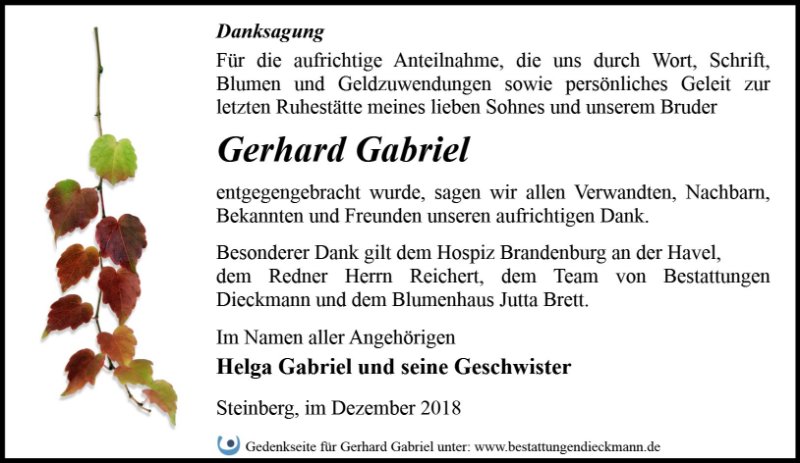 Danksagung

Für die aufrichtige Anteilnahme, die uns durch Wort, Schrift, Blumen und Geldzuwendungen sowie persönliches Geleit zur letzten Ruhestätte meines lieben Sohnes und unserem Bruder

Gerhard Gabriel

entgegengebracht wurde, sagen wir allen Verwandten, Nachbarn, Bekannten und Freunden unseren aufrichtigen Dank.

Besonderer Dank gilt dem Hospiz Brandenburg an der Havel, dem Redner Herrn Reichert, dem Team von Bestattungen Dieckmann und dem Blumenhaus Jutta Brett.

Im Namen aller Angehörigen

Helga Gabriel und seine Geschwister

Steinberg, im Dezember 2018

Gedenkseite für Gerhard Gabriel unter: www.bestattungendieckmann.de